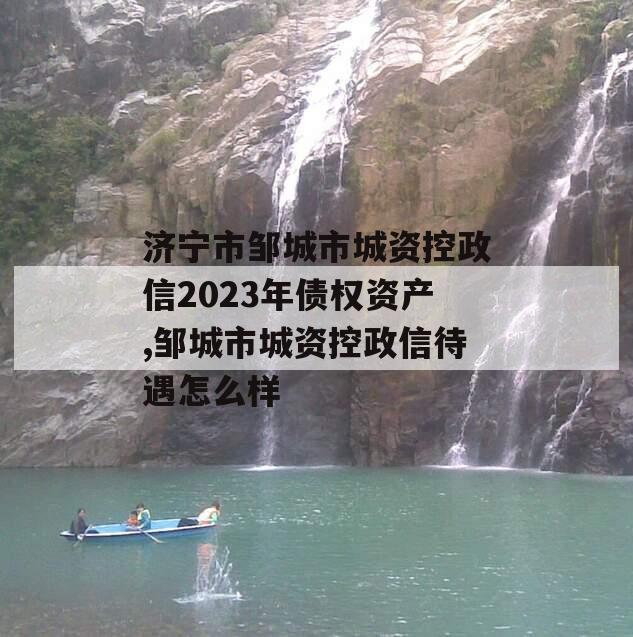 济宁市邹城市城资控政信2023年债权资产,邹城市城资控政信待遇怎么样